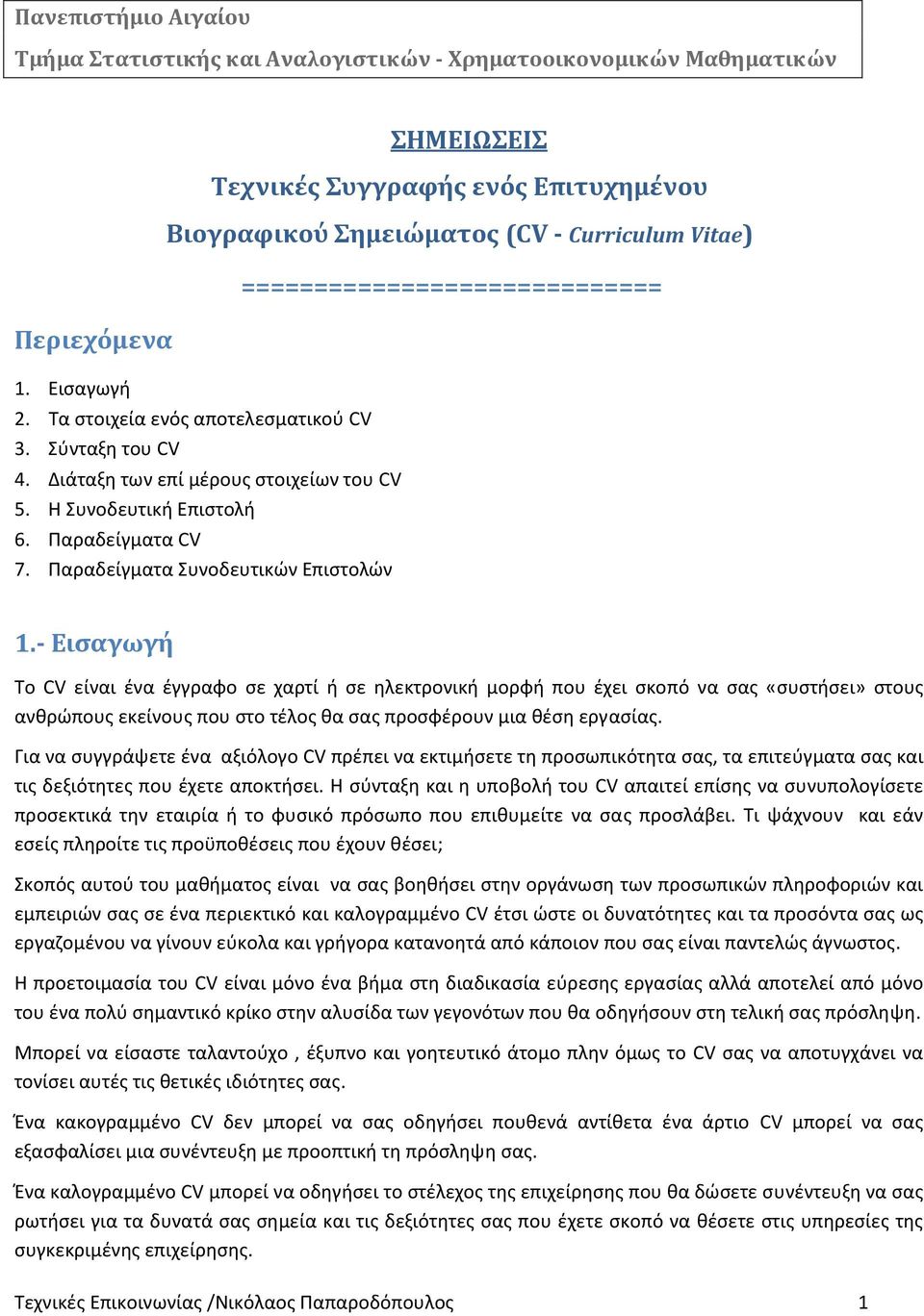 Πανεπιστήμιο Αιγαίου
Τμήμα Στατιστικής και Αναλογιστικών - Χρηματοοικονομικών Μαθηματικών

ΣΗΜΕΙΩΣΕΙΣ

Τεχνικές Συγγραφής ενός Επιτυχημένου Βιογραφικού Σημειώματος (CV - Curriculum Vitae)

============================

Περιεχόμενα

1. Εισαγωγή
2. Τα στοιχεία ενός αποτελεσματικού CV
3. Σύνταξη του CV
4. Διάταξη των επί μέρους στοιχείων του CV
5. Η Συνοδευτική Επιστολή
6. Παραδείγματα CV
7. Παραδείγματα Συνοδευτικών Επιστολών

1.- Εισαγωγή

Το CV είναι ένα έγγραφο σε χαρτί ή σε ηλεκτρονική μορφή που έχει σκοπό να σας «συστήσει» στους ανθρώπους εκείνους που στο τέλος θα σας προσφέρουν μια θέση εργασίας.

Για να συγγράψετε ένα αξιόλογο CV πρέπει να εκτιμήσετε τη προσωπικότητα σας, τα επιτεύγματα σας και τις δεξιότητες που έχετε αποκτήσει. Η σύνταξη και η υποβολή του CV απαιτεί επίσης να συνυπολογίσετε προσεκτικά την εταιρία ή το φυσικό πρόσωπο που επιθυμείτε να σας προσλάβει. Τι ψάχνουν και εάν εσείς πληροίτε τις προϋποθέσεις που έχουν θέσει;

Σκοπός αυτού του μαθήματος είναι να σας βοηθήσει στην οργάνωση των προσωπικών πληροφοριών και εμπειριών σας σε ένα περιεκτικό και καλογραμμένο CV έτσι ώστε οι δυνατότητες και τα προσόντα σας ως εργαζομένου να γίνουν εύκολα και γρήγορα κατανοητά από κάποιον που σας είναι παντελώς άγνωστος.

Η προετοιμασία του CV είναι μόνο ένα βήμα στη διαδικασία εύρεσης εργασίας αλλά αποτελεί από μόνο του ένα πολύ σημαντικό κρίκο στην αλυσίδα των γεγονότων που θα οδηγήσουν στη τελική σας πρόσληψη.

Μπορεί να είσαστε ταλαντούχο , έξυπνο και γοητευτικό άτομο πλην όμως το CV σας να αποτυγχάνει να τονίσει αυτές τις θετικές ιδιότητες σας.

Ένα κακογραμμένο CV δεν μπορεί να σας οδηγήσει πουθενά αντίθετα ένα άρτιο CV μπορεί να σας εξασφαλίσει μια συνέντευξη με προοπτική τη πρόσληψη σας.

Ένα καλογραμμένο CV μπορεί να οδηγήσει το στέλεχος της επιχείρησης που θα δώσετε συνέντευξη να σας ρωτήσει για τα δυνατά σας σημεία και τις δεξιότητες σας που έχετε σκοπό να θέσετε στις υπηρεσίες της συγκεκριμένης επιχείρησης.

Τεχνικές Επικοινωνίας /Νικόλαος Παπαροδόπουλος 1